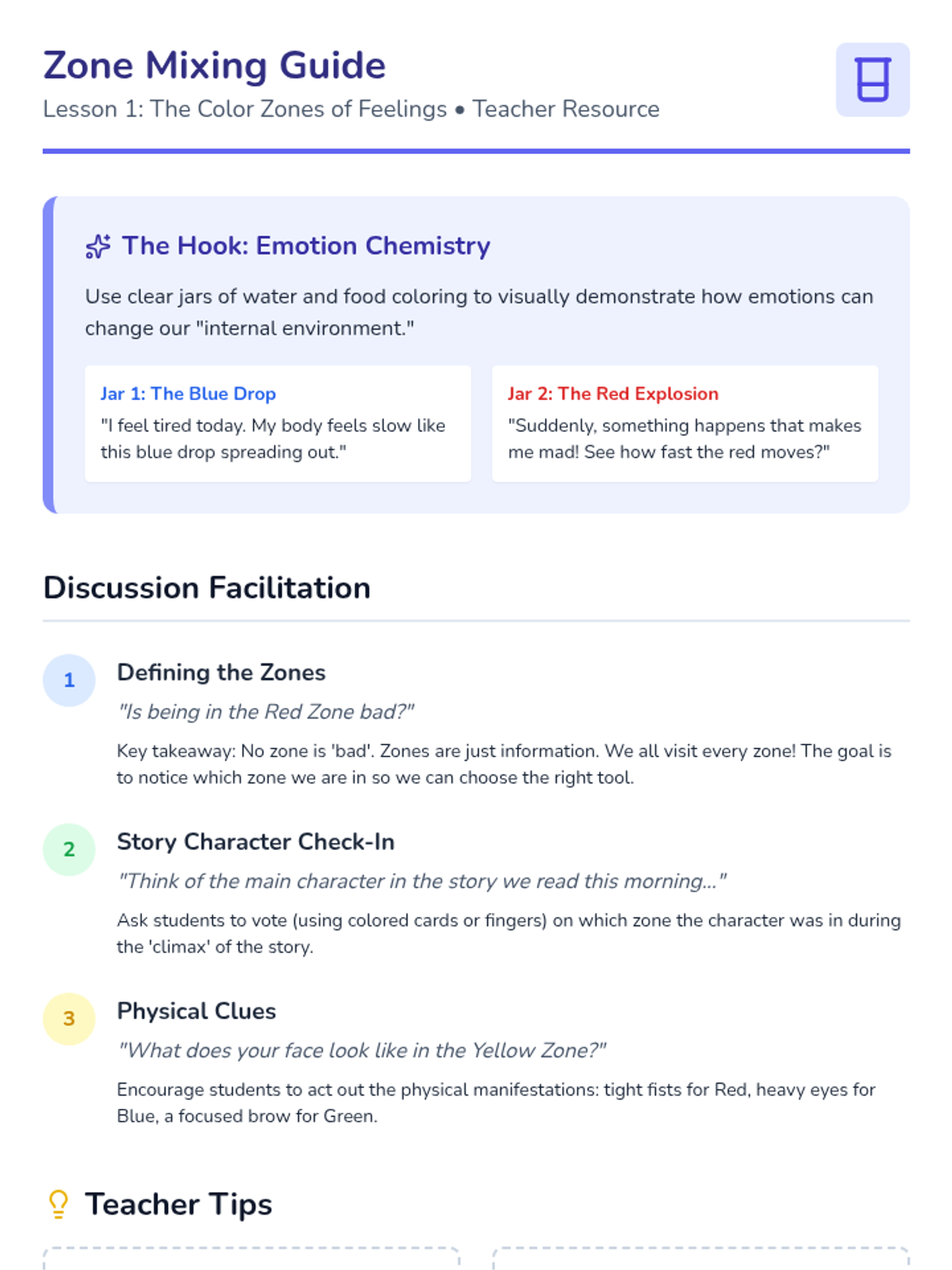 Zone Mixing Guide

Lesson 1: The Color Zones of Feelings • Teacher Resource

The Hook: Emotion Chemistry

Use clear jars of water and food coloring to visually demonstrate how emotions can change our "internal environment."

Jar 1: The Blue Drop
"I feel tired today. My body feels slow like this blue drop spreading out."

Jar 2: The Red Explosion
"Suddenly, something happens that makes me mad! See how fast the red moves?"

Discussion Facilitation

1
Defining the Zones
"Is being in the Red Zone bad?"
Key takeaway: No zone is 'bad'. Zones are just information. We all visit every zone! The goal is to notice which zone we are in so we can choose the right tool.

2
Story Character Check-In
"Think of the main character in the story we read this morning..."
Ask students to vote (using colored cards or fingers) on which zone the character was in during the 'climax' of the story.

3
Physical Clues
"What does your face look like in the Yellow Zone?"
Encourage students to act out the physical manifestations: tight fists for Red, heavy eyes for Blue, a focused brow for Green.

Teacher Tips